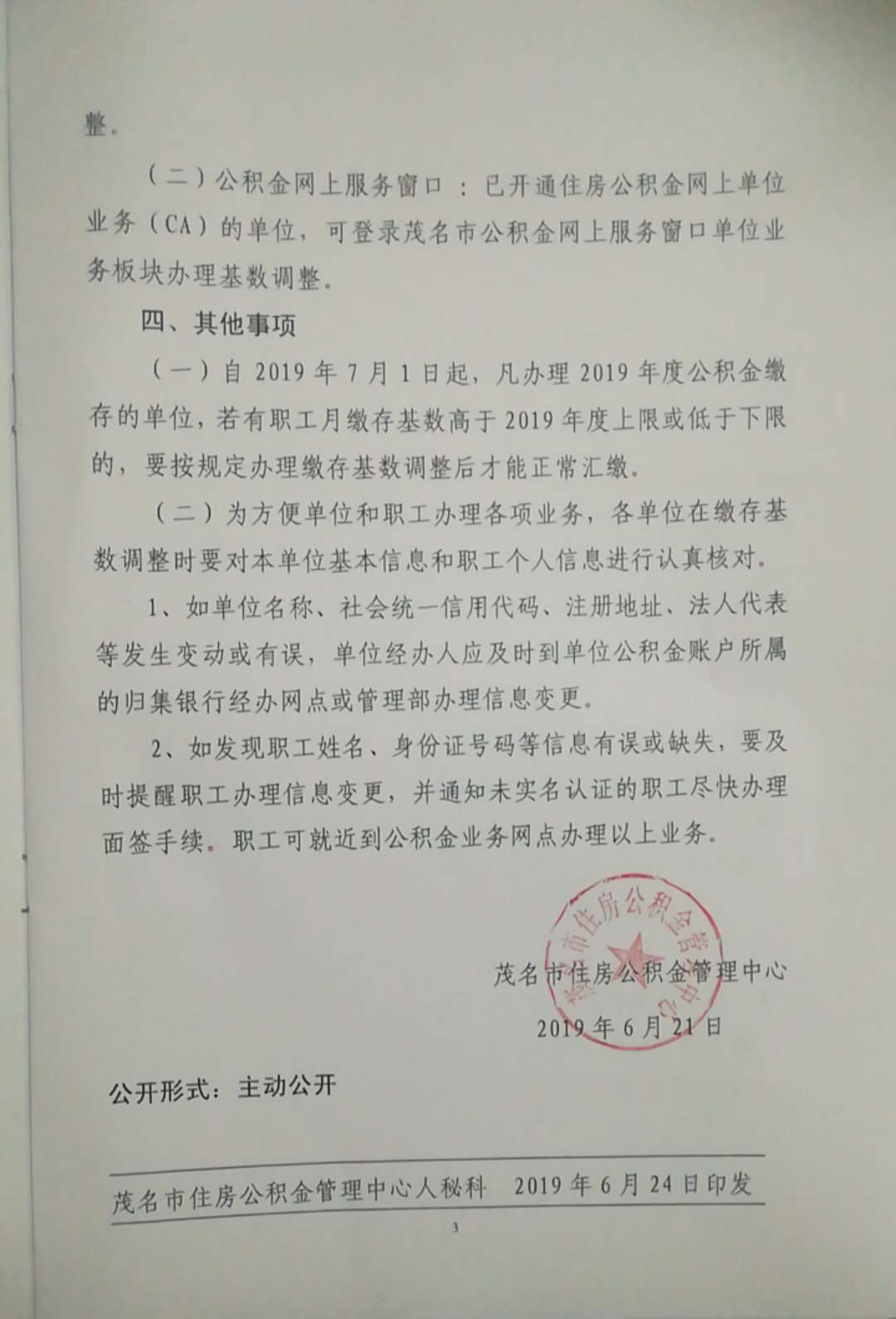 整。

（二）公积金网上服务窗口：已开通住房公积金网上单位业务（CA）的单位，可登录茂名市公积金网上服务窗口单位业务板块办理基数调整。

四、其他事项

（一）自 2019 年 7 月 1 日起，凡办理 2019 年度公积金缴存的单位，若有职工月缴存基数高于 2019 年度上限或低于下限的，要按规定办理缴存基数调整后才能正常汇缴。

（二）为方便单位和职工办理各项业务，各单位在缴存基数调整时要对本单位基本信息和职工个人信息进行认真核对。

1、如单位名称、社会统一信用代码、注册地址、法人代表等发生变动或有误，单位经办人应及时到单位公积金账户所属的归集银行经办网点或管理部办理信息变更。

2、如发现职工姓名、身份证号码等信息有误或缺失，要及时提醒职工办理信息变更，并通知未实名认证的职工尽快办理面签手续。职工可就近到公积金业务网点办理以上业务。

茂名市住房公积金管理中心

茂名市住房公积金管理中心

2019 年 6 月 21 日

公开形式：主动公开

茂名市住房公积金管理中心人秘科　2019 年 6 月 24 日印发

3